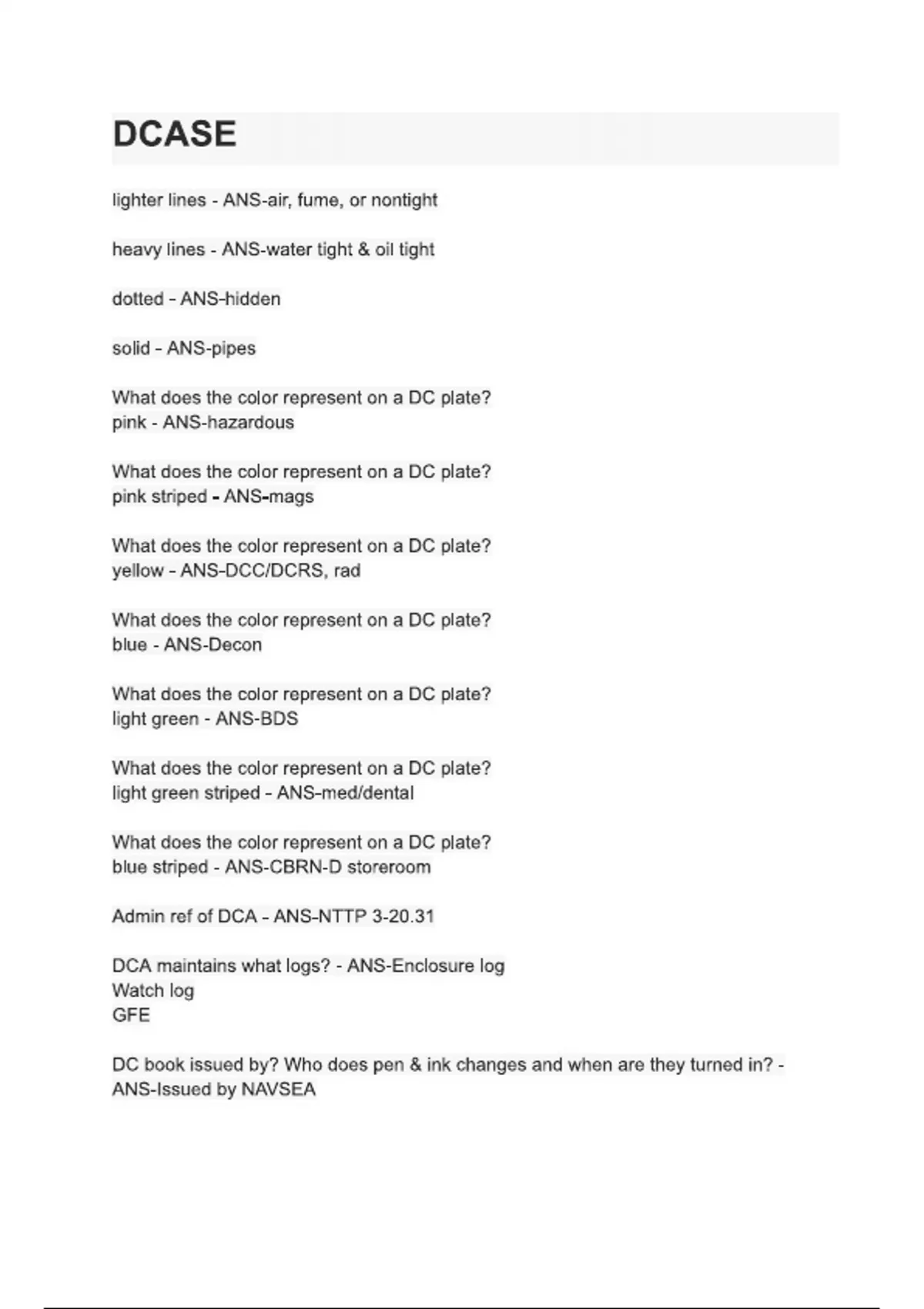 DCASE

lighter lines - ANS-air, fume, or nontight

heavy lines - ANS-water tight & oil tight

dotted - ANS-hidden

solid - ANS-pipes

What does the color represent on a DC plate?
pink - ANS-hazardous

What does the color represent on a DC plate?
pink striped - ANS-mags

What does the color represent on a DC plate?
yellow - ANS-DCC/DCRS, rad

What does the color represent on a DC plate?
blue - ANS-Decon

What does the color represent on a DC plate?
light green - ANS-BDS

What does the color represent on a DC plate?
light green striped - ANS-med/dental

What does the color represent on a DC plate?
blue striped - ANS-CBRN-D storeroom

Admin ref of DCA - ANS-NTTP 3-20.31

DCA maintains what logs? - ANS-Enclosure log
Watch log
GFE

DC book issued by? Who does pen & ink changes and when are they turned in? - ANS-Issued by NAVSEA